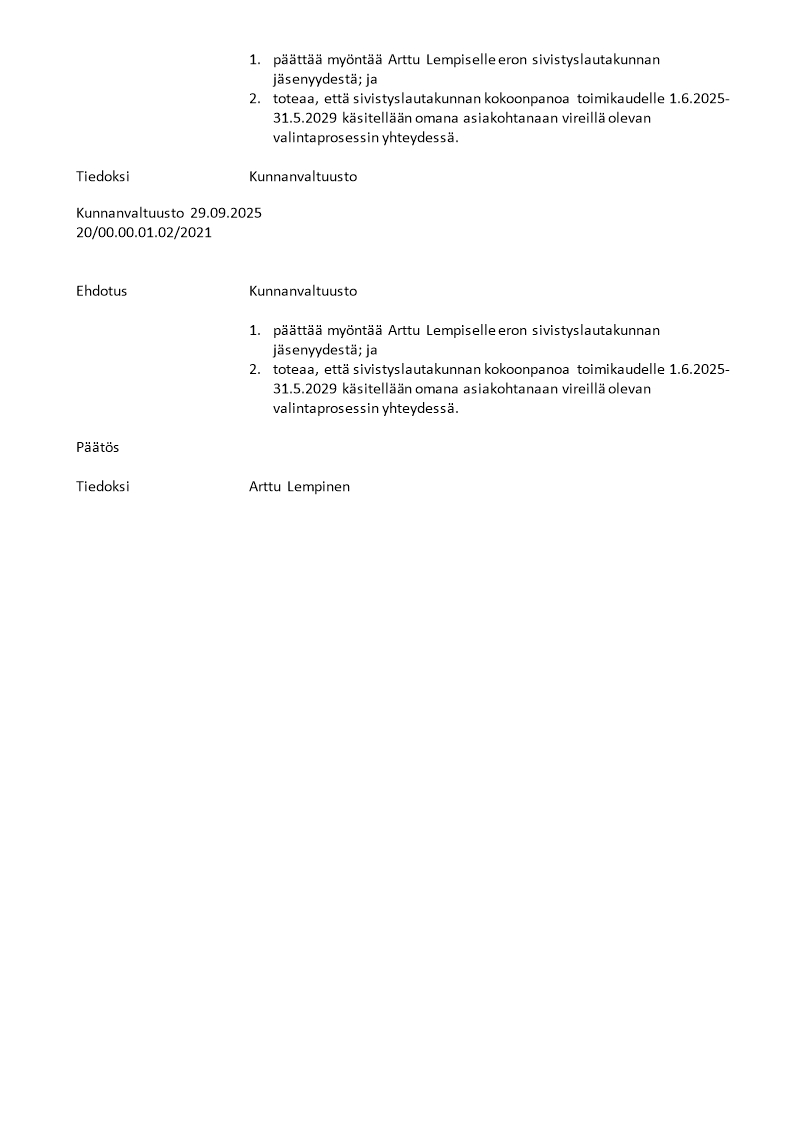 1. päättää myöntää Arttu Lempiselle eron sivistyslautakunnan jäsenyydestä; ja
2. toteaa, että sivistyslautakunnan kokoonpanoa toimikaudelle 1.6.2025-31.5.2029 käsitellään omana asiakohtanaan vireillä olevan valintaprosessin yhteydessä.

Tiedoksi Kunnanvaltuusto

Kunnanvaltuusto 29.09.2025
20/00.00.01.02/2021

Ehdotus Kunnanvaltuusto

1. päättää myöntää Arttu Lempiselle eron sivistyslautakunnan jäsenyydestä; ja
2. toteaa, että sivistyslautakunnan kokoonpanoa toimikaudelle 1.6.2025-31.5.2029 käsitellään omana asiakohtanaan vireillä olevan valintaprosessin yhteydessä.

Päätös

Tiedoksi Arttu Lempinen